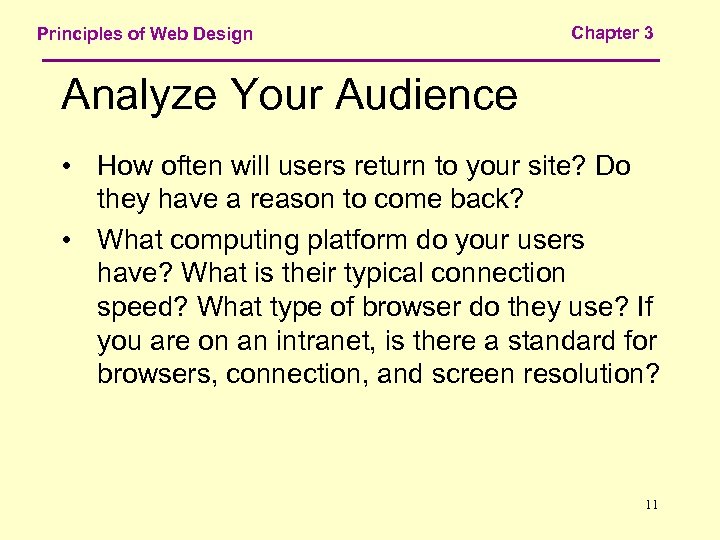 Principles of Web Design

Chapter 3

Analyze Your Audience

• How often will users return to your site? Do they have a reason to come back?

• What computing platform do your users have? What is their typical connection speed? What type of browser do they use? If you are on an intranet, is there a standard for browsers, connection, and screen resolution?

11